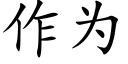 作为